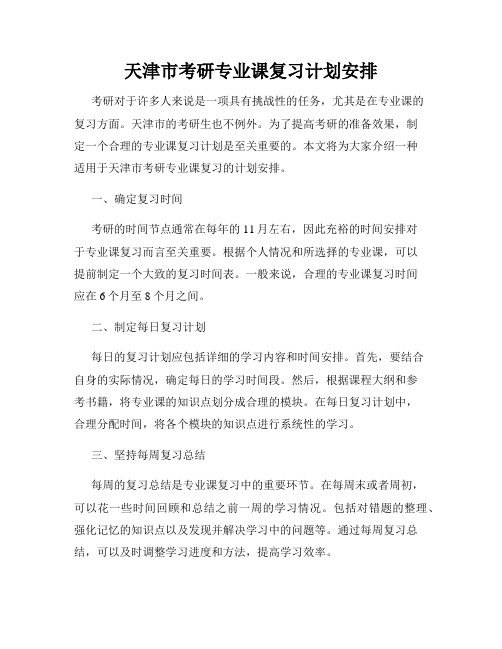 天津市考研专业课复习计划安排

考研对于许多人来说是一项具有挑战性的任务，尤其是在专业课的复习方面。天津市的考研生也不例外。为了提高考研的准备效果，制定一个合理的专业课复习计划是至关重要的。本文将为大家介绍一种适用于天津市考研专业课复习的计划安排。

一、确定复习时间

考研的时间节点通常在每年的11月左右，因此充裕的时间安排对于专业课复习而言至关重要。根据个人情况和所选择的专业课，可以提前制定一个大致的复习时间表。一般来说，合理的专业课复习时间应在6个月至8个月之间。

二、制定每日复习计划

每日的复习计划应包括详细的学习内容和时间安排。首先，要结合自身的实际情况，确定每日的学习时间段。然后，根据课程大纲和参考书籍，将专业课的知识点划分成合理的模块。在每日复习计划中，合理分配时间，将各个模块的知识点进行系统性的学习。

三、坚持每周复习总结

每周的复习总结是专业课复习中的重要环节。在每周末或者周初，可以花一些时间回顾和总结之前一周的学习情况。包括对错题的整理、强化记忆的知识点以及发现并解决学习中的问题等。通过每周复习总结，可以及时调整学习进度和方法，提高学习效率。